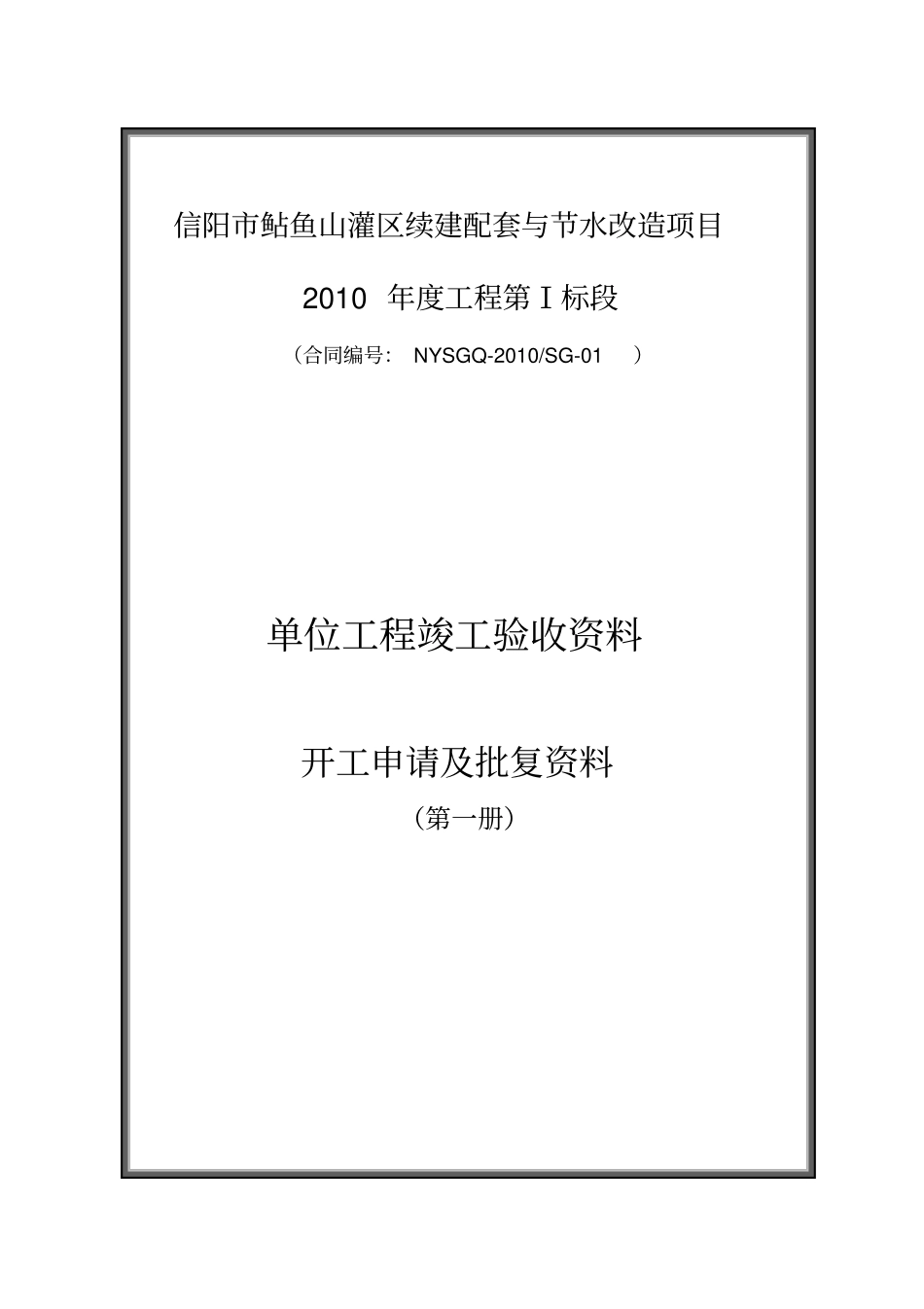 信阳市鲇鱼山灌区续建配套与节水改造项目

2010 年度工程第Ⅰ标段

（合同编号： NYSGQ-2010/SG-01 ）

单位工程竣工验收资料

开工申请及批复资料

（第一册）